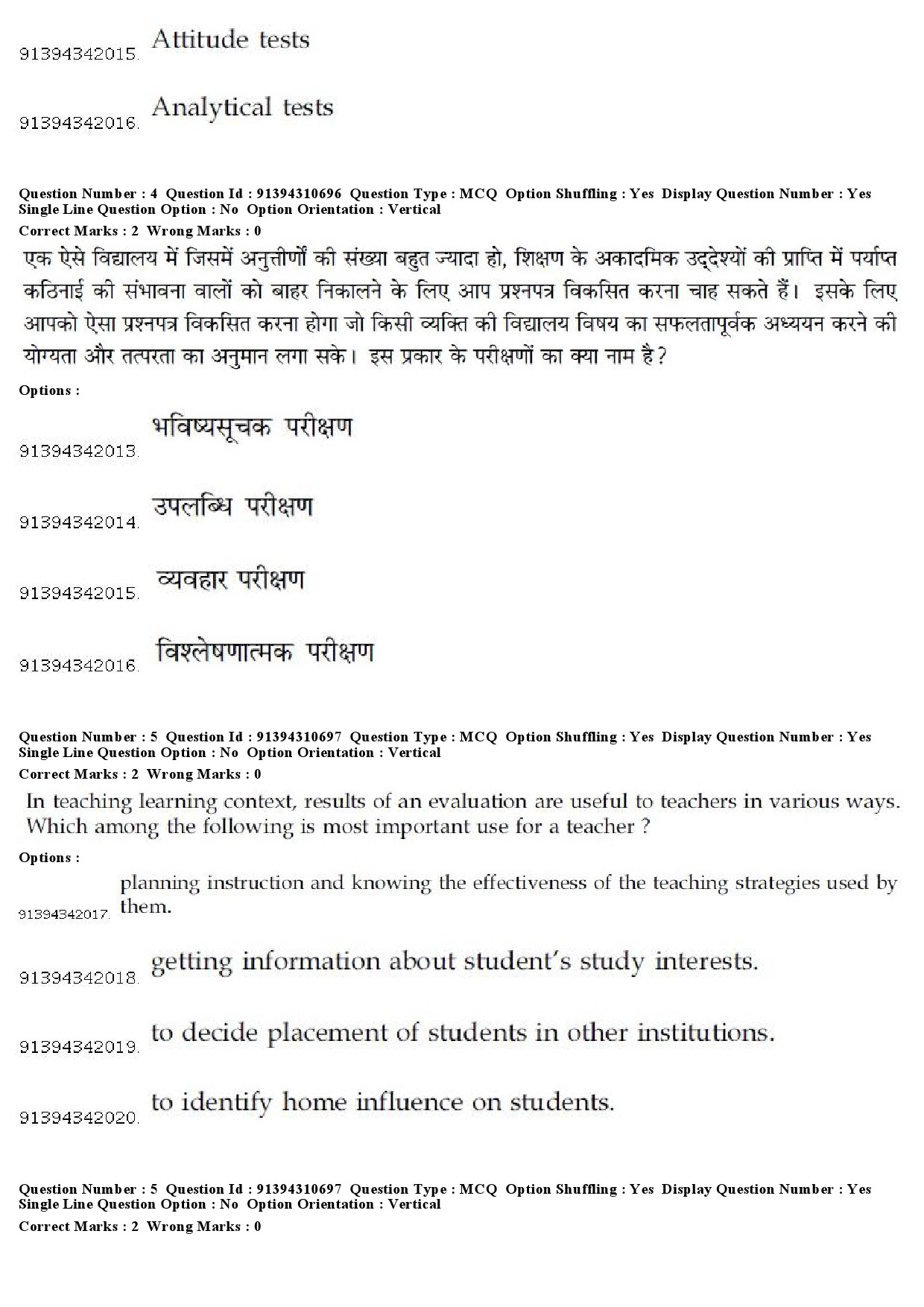 91394342015. Attitude tests

91394342016. Analytical tests

Question Number : 4 Question Id : 91394310696 Question Type : MCQ Option Shuffling : Yes Display Question Number : Yes Single Line Question Option : No Option Orientation : Vertical
Correct Marks : 2 Wrong Marks : 0

एक ऐसे विद्यालय में जिसमें अनुत्तीर्णों की संख्या बहुत ज्यादा हो, शिक्षण के अकादमिक उद्देश्यों की प्राप्ति में पर्याप्त कठिनाई की संभावना वालों को बाहर निकालने के लिए आप प्रश्नपत्र विकसित करना चाह सकते हैं। इसके लिए आपको ऐसा प्रश्नपत्र विकसित करना होगा जो किसी व्यक्ति की विद्यालय विषय का सफलतापूर्वक अध्ययन करने की योग्यता और तत्परता का अनुमान लगा सके। इस प्रकार के परीक्षणों का क्या नाम है?

Options :

91394342013. भविष्यसूचक परीक्षण

91394342014. उपलब्धि परीक्षण

91394342015. व्यवहार परीक्षण

91394342016. विश्लेषणात्मक परीक्षण

Question Number : 5 Question Id : 91394310697 Question Type : MCQ Option Shuffling : Yes Display Question Number : Yes Single Line Question Option : No Option Orientation : Vertical
Correct Marks : 2 Wrong Marks : 0

In teaching learning context, results of an evaluation are useful to teachers in various ways. Which among the following is most important use for a teacher ?

Options :

91394342017. planning instruction and knowing the effectiveness of the teaching strategies used by them.

91394342018. getting information about student's study interests.

91394342019. to decide placement of students in other institutions.

91394342020. to identify home influence on students.

Question Number : 5 Question Id : 91394310697 Question Type : MCQ Option Shuffling : Yes Display Question Number : Yes Single Line Question Option : No Option Orientation : Vertical
Correct Marks : 2 Wrong Marks : 0